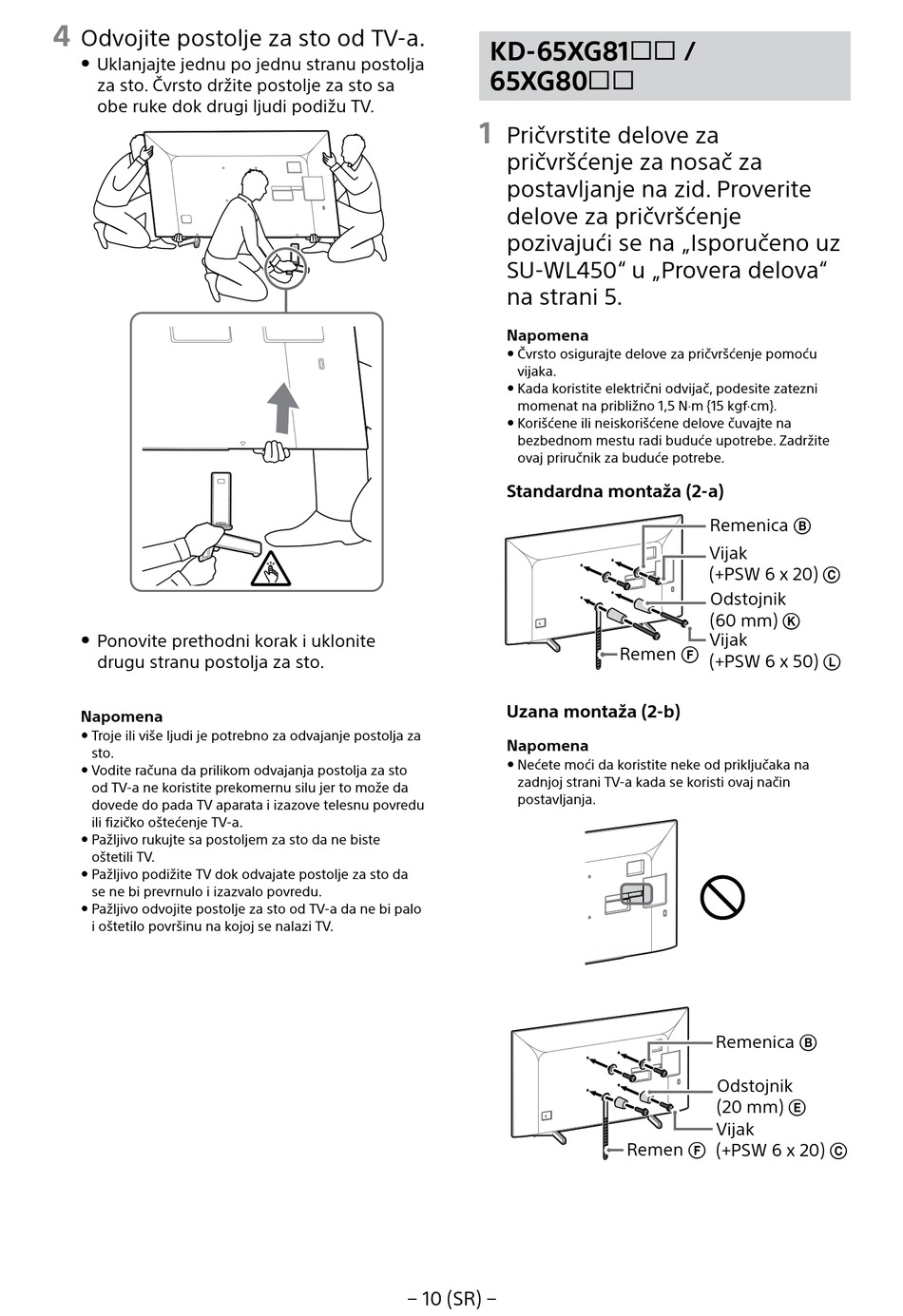 4 Odvojite postolje za sto od TV-a.

• Uklanjajte jednu po jednu stranu postolja za sto. Čvrsto držite postolje za sto sa obe ruke dok drugi ljudi podižu TV.

• Ponovite prethodni korak i uklonite drugu stranu postolja za sto.

Napomena
• Troje ili više ljudi je potrebno za odvajanje postolja za sto.
• Vodite računa da prilikom odvajanja postolja za sto od TV-a ne koristite prekomernu silu jer to može da dovede do pada TV aparata i izazove telesnu povredu ili fizičko oštećenje TV-a.
• Pažljivo rukujte sa postoljem za sto da ne biste oštetili TV.
• Pažljivo podižite TV dok odvajate postolje za sto da se ne bi prevrnulo i izazvalo povredu.
• Pažljivo odvojite postolje za sto od TV-a da ne bi palo i oštetilo površinu na kojoj se nalazi TV.

KD-65XG81□□ / 65XG80□□

1 Pričvrstite delove za pričvršćenje za nosač za postavljanje na zid. Proverite delove za pričvršćenje pozivajući se na „Isporučeno uz SU-WL450“ u „Provera delova“ na strani 5.

Napomena
• Čvrsto osigurajte delove za pričvršćenje pomoću vijaka.
• Kada koristite električni odvijač, podesite zatezni momenat na približno 1,5 N·m {15 kgf·cm}.
• Korišćene ili neiskorišćene delove čuvajte na bezbednom mestu radi buduće upotrebe. Zadržite ovaj priručnik za buduće potrebe.

Standardna montaža (2-a)

Remenica Ⓑ
Vijak (+PSW 6 x 20) Ⓒ
Odstojnik (60 mm) Ⓚ
Vijak (+PSW 6 x 50) Ⓛ
Remen Ⓕ

Uzana montaža (2-b)

Napomena
• Nećete moći da koristite neke od priključaka na zadnjoj strani TV-a kada se koristi ovaj način postavljanja.

Remenica Ⓑ
Odstojnik (20 mm) Ⓔ
Vijak (+PSW 6 x 20) Ⓒ
Remen Ⓕ

– 10 (SR) –